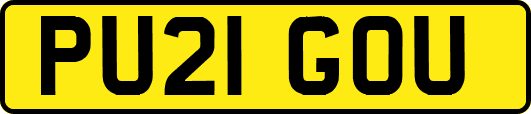 PU21 GOU